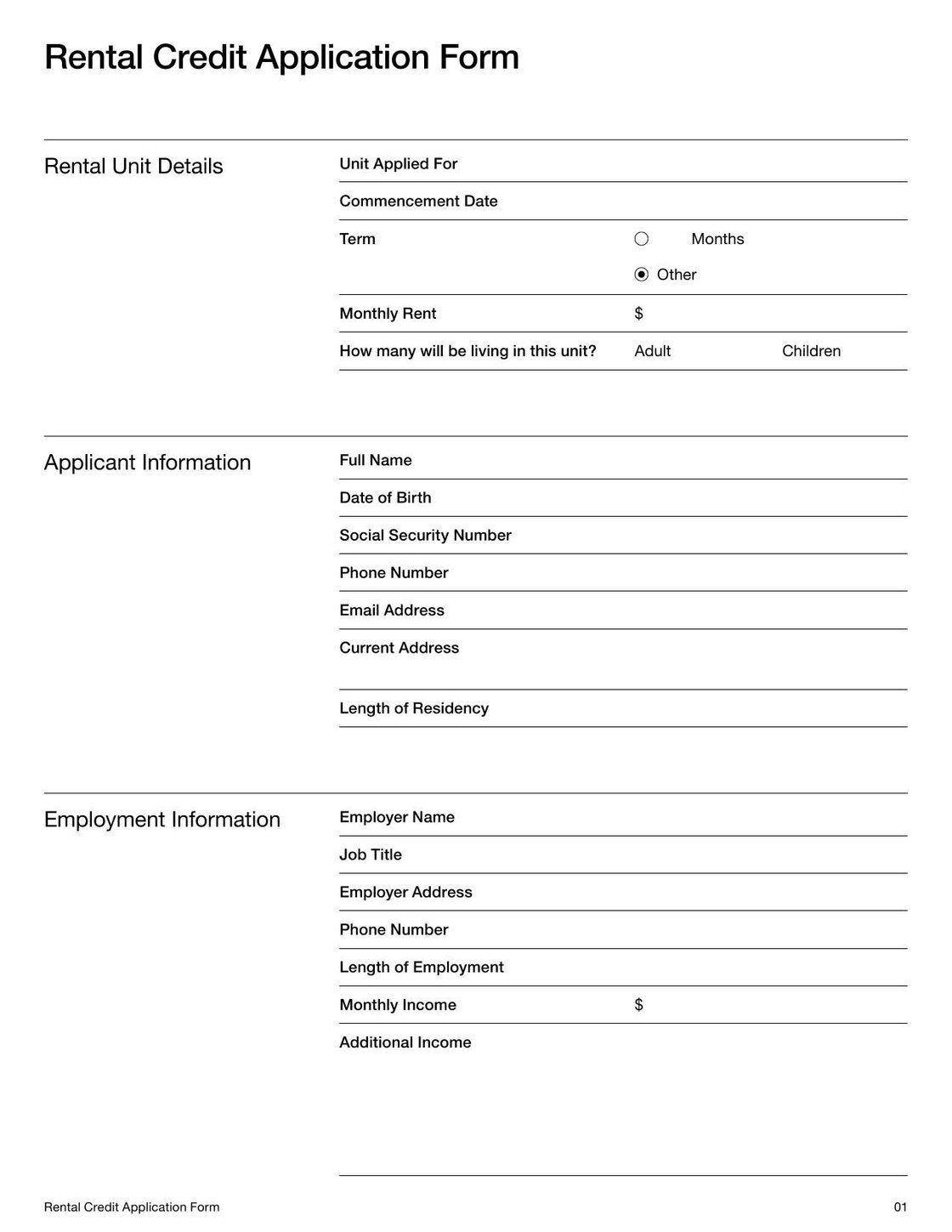 Rental Credit Application Form

Rental Unit Details

Unit Applied For

Commencement Date

Term

Months

Other

Monthly Rent $

How many will be living in this unit? Adult Children

Applicant Information

Full Name

Date of Birth

Social Security Number

Phone Number

Email Address

Current Address

Length of Residency

Employment Information

Employer Name

Job Title

Employer Address

Phone Number

Length of Employment

Monthly Income $

Additional Income

Rental Credit Application Form

01